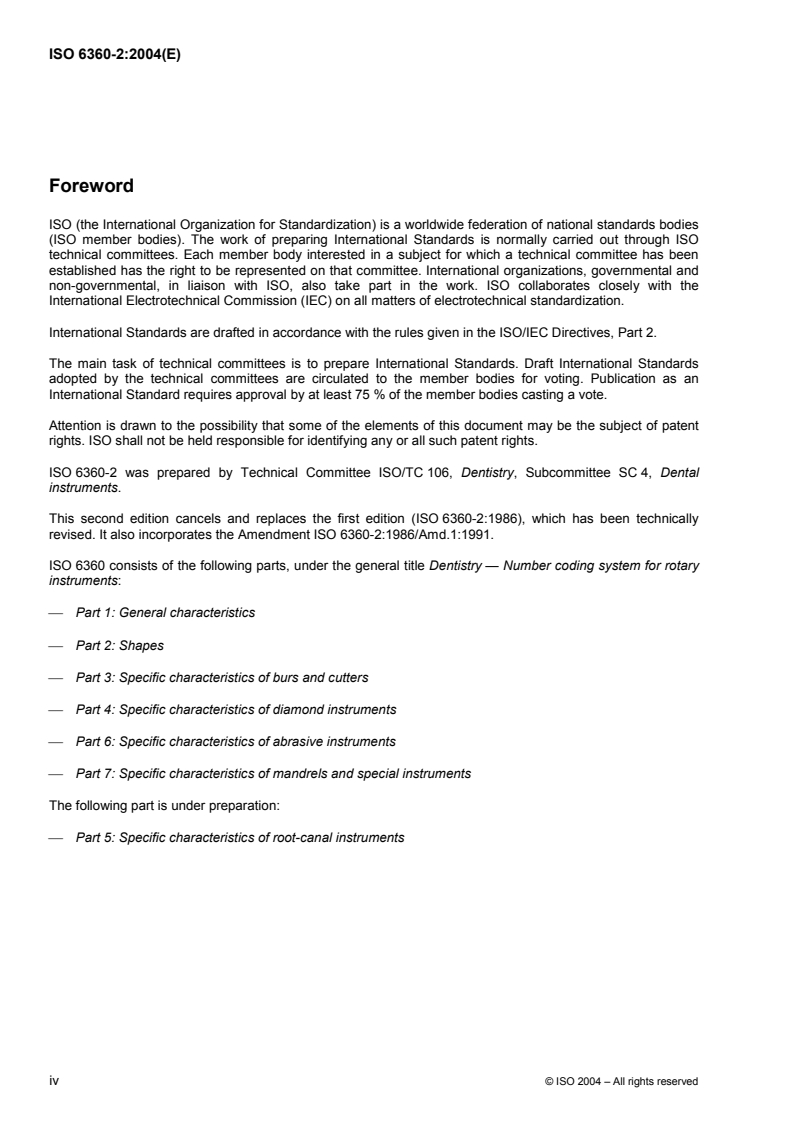 ISO 6360-2:2004(E)

Foreword

ISO (the International Organization for Standardization) is a worldwide federation of national standards bodies (ISO member bodies). The work of preparing International Standards is normally carried out through ISO technical committees. Each member body interested in a subject for which a technical committee has been established has the right to be represented on that committee. International organizations, governmental and non-governmental, in liaison with ISO, also take part in the work. ISO collaborates closely with the International Electrotechnical Commission (IEC) on all matters of electrotechnical standardization.

International Standards are drafted in accordance with the rules given in the ISO/IEC Directives, Part 2.

The main task of technical committees is to prepare International Standards. Draft International Standards adopted by the technical committees are circulated to the member bodies for voting. Publication as an International Standard requires approval by at least 75 % of the member bodies casting a vote.

Attention is drawn to the possibility that some of the elements of this document may be the subject of patent rights. ISO shall not be held responsible for identifying any or all such patent rights.

ISO 6360-2 was prepared by Technical Committee ISO/TC 106, Dentistry, Subcommittee SC 4, Dental instruments.

This second edition cancels and replaces the first edition (ISO 6360-2:1986), which has been technically revised. It also incorporates the Amendment ISO 6360-2:1986/Amd.1:1991.

ISO 6360 consists of the following parts, under the general title Dentistry — Number coding system for rotary instruments:

— Part 1: General characteristics

— Part 2: Shapes

— Part 3: Specific characteristics of burs and cutters

— Part 4: Specific characteristics of diamond instruments

— Part 6: Specific characteristics of abrasive instruments

— Part 7: Specific characteristics of mandrels and special instruments

The following part is under preparation:

— Part 5: Specific characteristics of root-canal instruments

iv

© ISO 2004 – All rights reserved